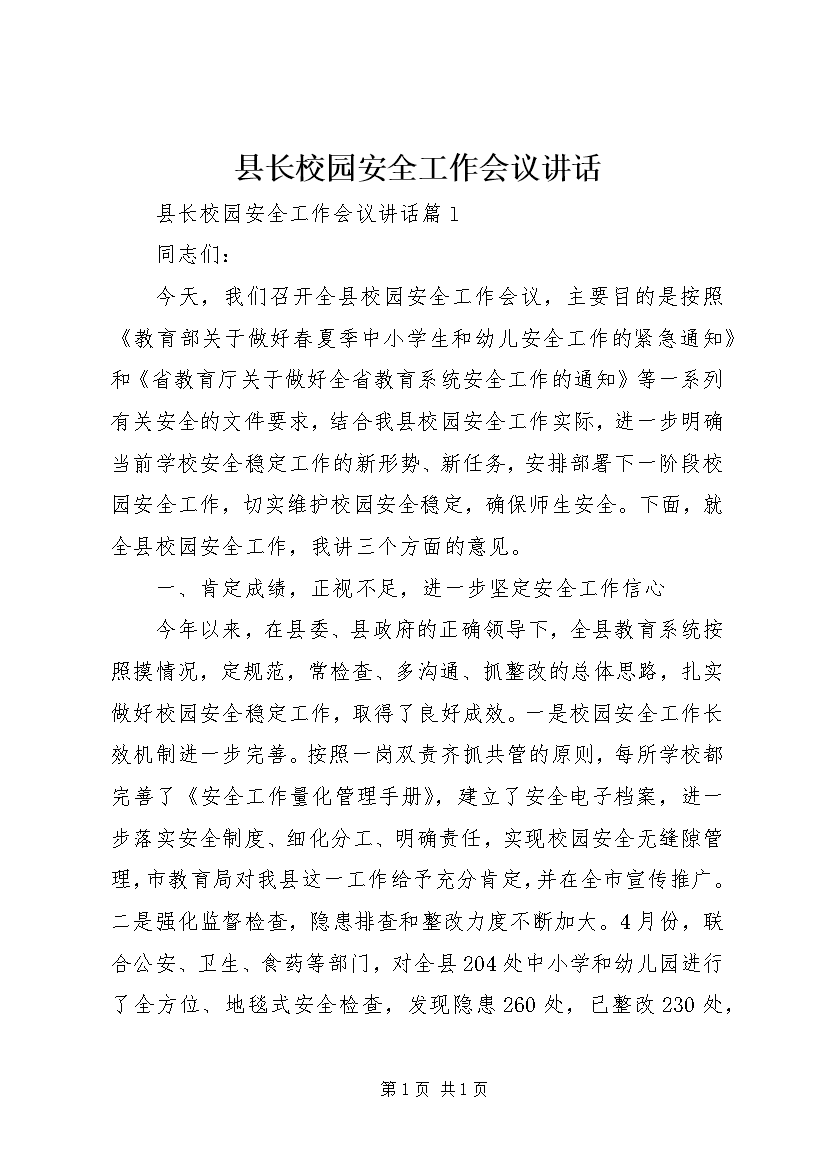 县长校园安全工作会议讲话

县长校园安全工作会议讲话篇1

同志们：

今天，我们召开全县校园安全工作会议，主要目的是按照《教育部关于做好春夏季中小学生和幼儿安全工作的紧急通知》和《省教育厅关于做好全省教育系统安全工作的通知》等一系列有关安全的文件要求，结合我县校园安全工作实际，进一步明确当前学校安全稳定工作的新形势、新任务，安排部署下一阶段校园安全工作，切实维护校园安全稳定，确保师生安全。下面，就全县校园安全工作，我讲三个方面的意见。

一、肯定成绩，正视不足，进一步坚定安全工作信心

今年以来，在县委、县政府的正确领导下，全县教育系统按照摸情况，定规范，常检查、多沟通、抓整改的总体思路，扎实做好校园安全稳定工作，取得了良好成效。一是校园安全工作长效机制进一步完善。按照一岗双责齐抓共管的原则，每所学校都完善了《安全工作量化管理手册》，建立了安全电子档案，进一步落实安全制度、细化分工、明确责任，实现校园安全无缝隙管理，市教育局对我县这一工作给予充分肯定，并在全市宣传推广。二是强化监督检查，隐患排查和整改力度不断加大。4月份，联合公安、卫生、食药等部门，对全县204处中小学和幼儿园进行了全方位、地毯式安全检查，发现隐患260处，已整改230处，

第1页 共1页